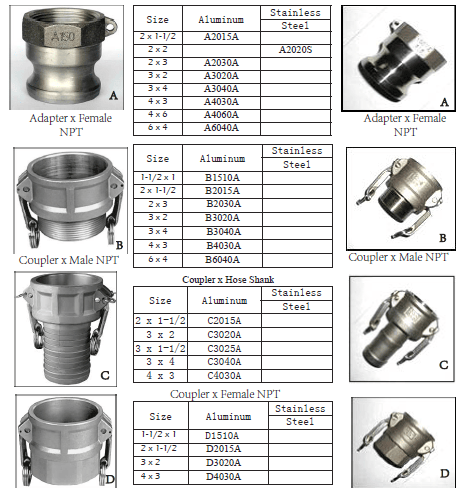 A150

A

Adapter x Female NPT

| Size | Aluminum | Stainless Steel |
|---|---|---|
| 2 x 1-1/2 | A2015A | |
| 2 x 2 | | A2020S |
| 2 x 3 | A2030A | |
| 3 x 2 | A3020A | |
| 3 x 4 | A3040A | |
| 4 x 3 | A4030A | |
| 4 x 6 | A4060A | |
| 6 x 4 | A6040A | |

A

Adapter x Female NPT

B

Coupler x Male NPT

| Size | Aluminum | Stainless Steel |
|---|---|---|
| 1-1/2 x 1 | B1510A | |
| 2 x 1-1/2 | B2015A | |
| 2 x 3 | B2030A | |
| 3 x 2 | B3020A | |
| 3 x 4 | B3040A | |
| 4 x 3 | B4030A | |
| 6 x 4 | B6040A | |

B

Coupler x Male NPT

C

Coupler x Hose Shank

| Size | Aluminum | Stainless Steel |
|---|---|---|
| 2 x 1-1/2 | C2015A | |
| 3 x 2 | C3020A | |
| 3 x 1-1/2 | C3025A | |
| 3 x 4 | C3040A | |
| 4 x 3 | C4030A | |

C

D

Coupler x Female NPT

| Size | Aluminum | Stainless Steel |
|---|---|---|
| 1-1/2 x 1 | D1510A | |
| 2 x 1-1/2 | D2015A | |
| 3 x 2 | D3020A | |
| 4 x 3 | D4030A | |

D